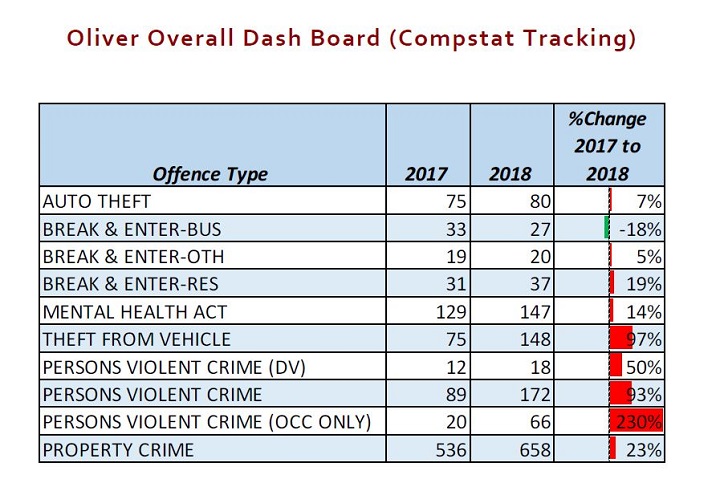 Oliver Overall Dash Board (Compstat Tracking)

| Offence Type | 2017 | 2018 | %Change 2017 to 2018 |
|---|---|---|---|
| AUTO THEFT | 75 | 80 | 7% |
| BREAK & ENTER-BUS | 33 | 27 | -18% |
| BREAK & ENTER-OTH | 19 | 20 | 5% |
| BREAK & ENTER-RES | 31 | 37 | 19% |
| MENTAL HEALTH ACT | 129 | 147 | 14% |
| THEFT FROM VEHICLE | 75 | 148 | 97% |
| PERSONS VIOLENT CRIME (DV) | 12 | 18 | 50% |
| PERSONS VIOLENT CRIME | 89 | 172 | 93% |
| PERSONS VIOLENT CRIME (OCC ONLY) | 20 | 66 | 230% |
| PROPERTY CRIME | 536 | 658 | 23% |